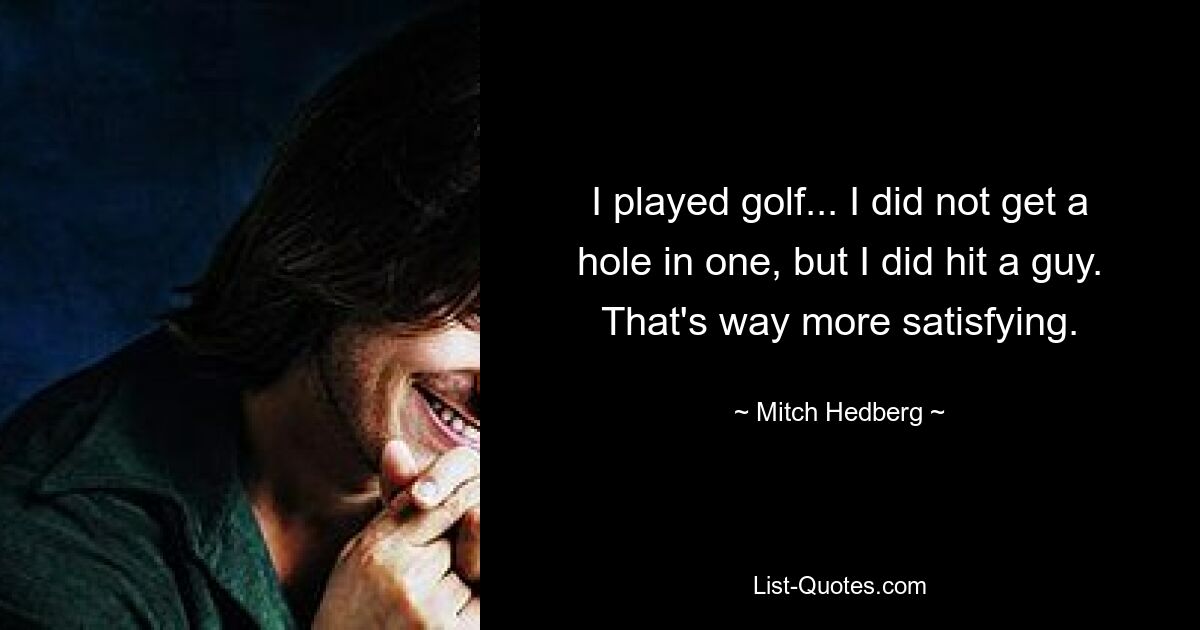 I played golf... I did not get a hole in one, but I did hit a guy. That's way more satisfying.

~ Mitch Hedberg ~

List-Quotes.com